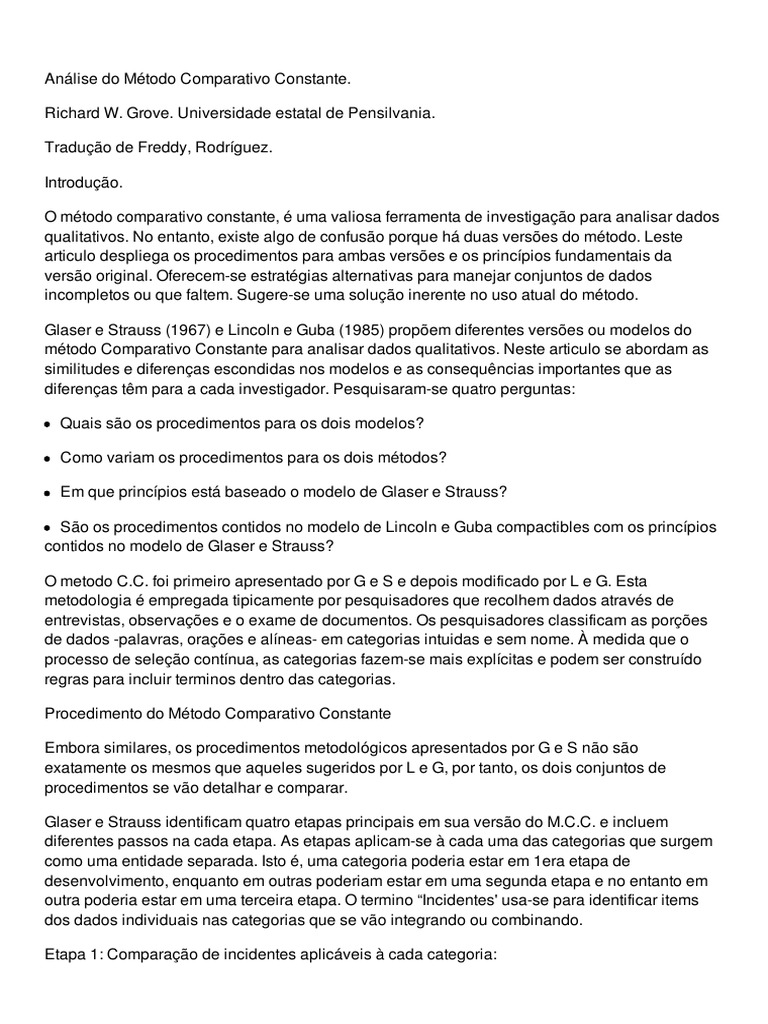 Análise do Método Comparativo Constante.

Richard W. Grove. Universidade estatal de Pensilvania.

Tradução de Freddy, Rodríguez.

Introdução.

O método comparativo constante, é uma valiosa ferramenta de investigação para analisar dados qualitativos. No entanto, existe algo de confusão porque há duas versões do método. Leste articulo despliega os procedimentos para ambas versões e os princípios fundamentais da versão original. Oferecem-se estratégias alternativas para manejar conjuntos de dados incompletos ou que faltem. Sugere-se uma solução inerente no uso atual do método.

Glaser e Strauss (1967) e Lincoln e Guba (1985) propõem diferentes versões ou modelos do método Comparativo Constante para analisar dados qualitativos. Neste articulo se abordam as similitudes e diferenças escondidas nos modelos e as consequências importantes que as diferenças têm para a cada investigador. Pesquisaram-se quatro perguntas:

• Quais são os procedimentos para os dois modelos?

• Como variam os procedimentos para os dois métodos?

• Em que princípios está baseado o modelo de Glaser e Strauss?

• São os procedimentos contidos no modelo de Lincoln e Guba compactibles com os princípios contidos no modelo de Glaser e Strauss?

O metodo C.C. foi primeiro apresentado por G e S e depois modificado por L e G. Esta metodologia é empregada tipicamente por pesquisadores que recolhem dados através de entrevistas, observações e o exame de documentos. Os pesquisadores classificam as porções de dados -palavras, orações e alíneas- em categorias intuidas e sem nome. À medida que o processo de seleção contínua, as categorias fazem-se mais explícitas e podem ser construído regras para incluir terminos dentro das categorias.

Procedimento do Método Comparativo Constante

Embora similares, os procedimentos metodológicos apresentados por G e S não são exatamente os mesmos que aqueles sugeridos por L e G, por tanto, os dois conjuntos de procedimentos se vão detalhar e comparar.

Glaser e Strauss identificam quatro etapas principais em sua versão do M.C.C. e incluem diferentes passos na cada etapa. As etapas aplicam-se à cada uma das categorias que surgem como uma entidade separada. Isto é, uma categoria poderia estar em 1era etapa de desenvolvimento, enquanto em outras poderiam estar em uma segunda etapa e no entanto em outra poderia estar em uma terceira etapa. O termino "Incidentes' usa-se para identificar items dos dados individuais nas categorias que se vão integrando ou combinando.

Etapa 1: Comparação de incidentes aplicáveis à cada categoria: